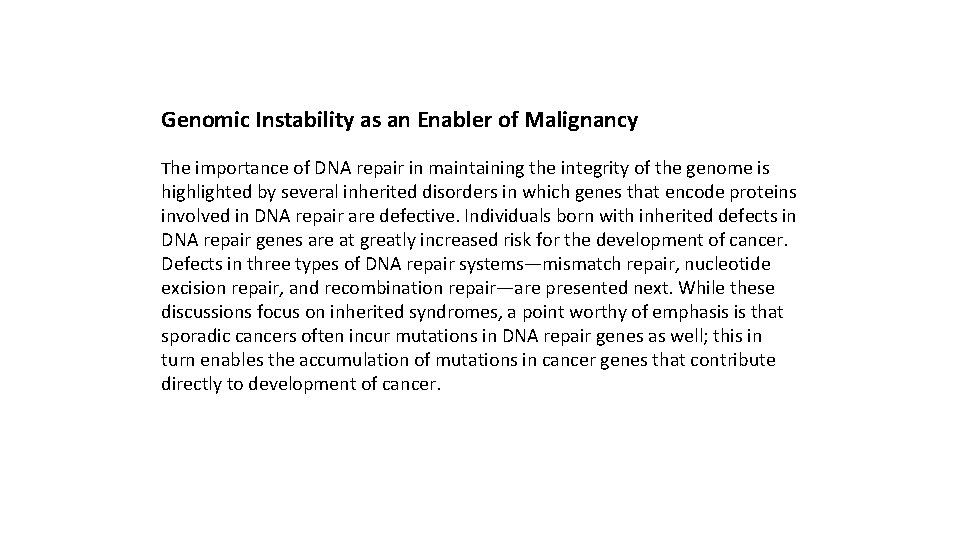 Genomic Instability as an Enabler of Malignancy

The importance of DNA repair in maintaining the integrity of the genome is highlighted by several inherited disorders in which genes that encode proteins involved in DNA repair are defective. Individuals born with inherited defects in DNA repair genes are at greatly increased risk for the development of cancer. Defects in three types of DNA repair systems—mismatch repair, nucleotide excision repair, and recombination repair—are presented next. While these discussions focus on inherited syndromes, a point worthy of emphasis is that sporadic cancers often incur mutations in DNA repair genes as well; this in turn enables the accumulation of mutations in cancer genes that contribute directly to development of cancer.